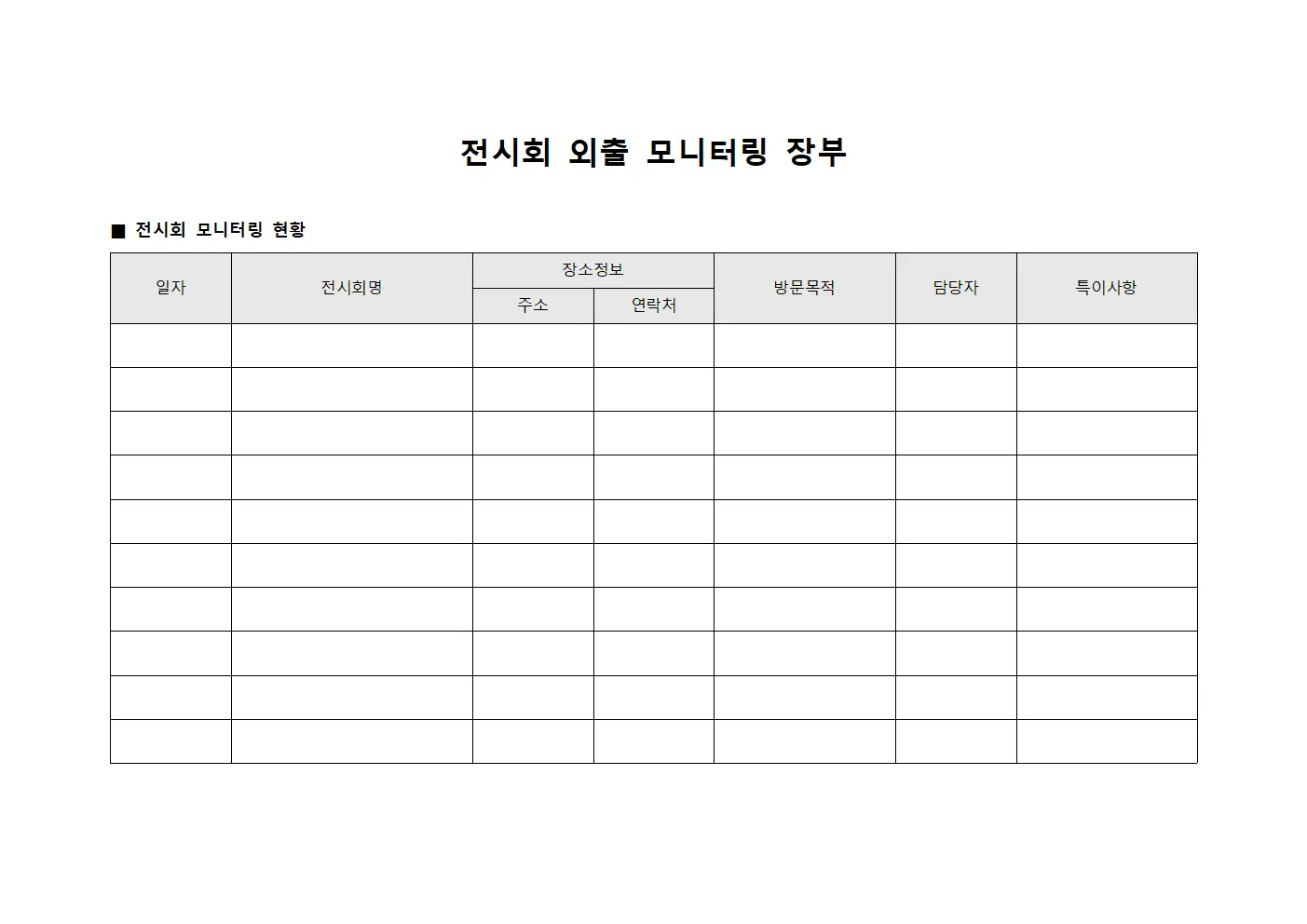 전시회 외출 모니터링 장부

■ 전시회 모니터링 현황

| 일자 | 전시회명 | 장소정보 | | 방문목적 | 담당자 | 특이사항 |
|---|---|---|---|---|---|---|
| | | 주소 | 연락처 | | | |
| | | | | | | |
| | | | | | | |
| | | | | | | |
| | | | | | | |
| | | | | | | |
| | | | | | | |
| | | | | | | |
| | | | | | | |
| | | | | | | |
| | | | | | | |